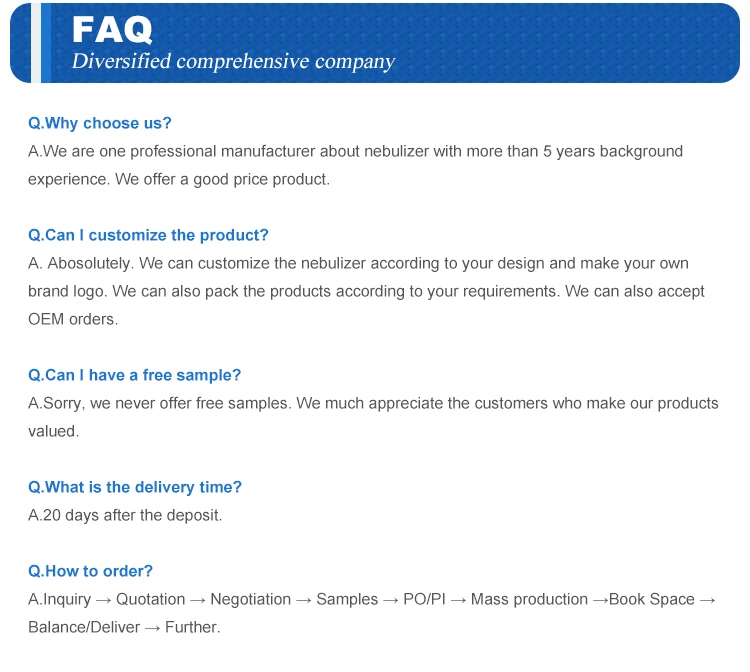 FAQ
Diversified comprehensive company

Q.Why choose us?
A.We are one professional manufacturer about nebulizer with more than 5 years background experience. We offer a good price product.

Q.Can I customize the product?
A. Abosolutely. We can customize the nebulizer according to your design and make your own brand logo. We can also pack the products according to your requirements. We can also accept OEM orders.

Q.Can I have a free sample?
A.Sorry, we never offer free samples. We much appreciate the customers who make our products valued.

Q.What is the delivery time?
A.20 days after the deposit.

Q.How to order?
A.Inquiry → Quotation → Negotiation → Samples → PO/PI → Mass production →Book Space → Balance/Deliver → Further.